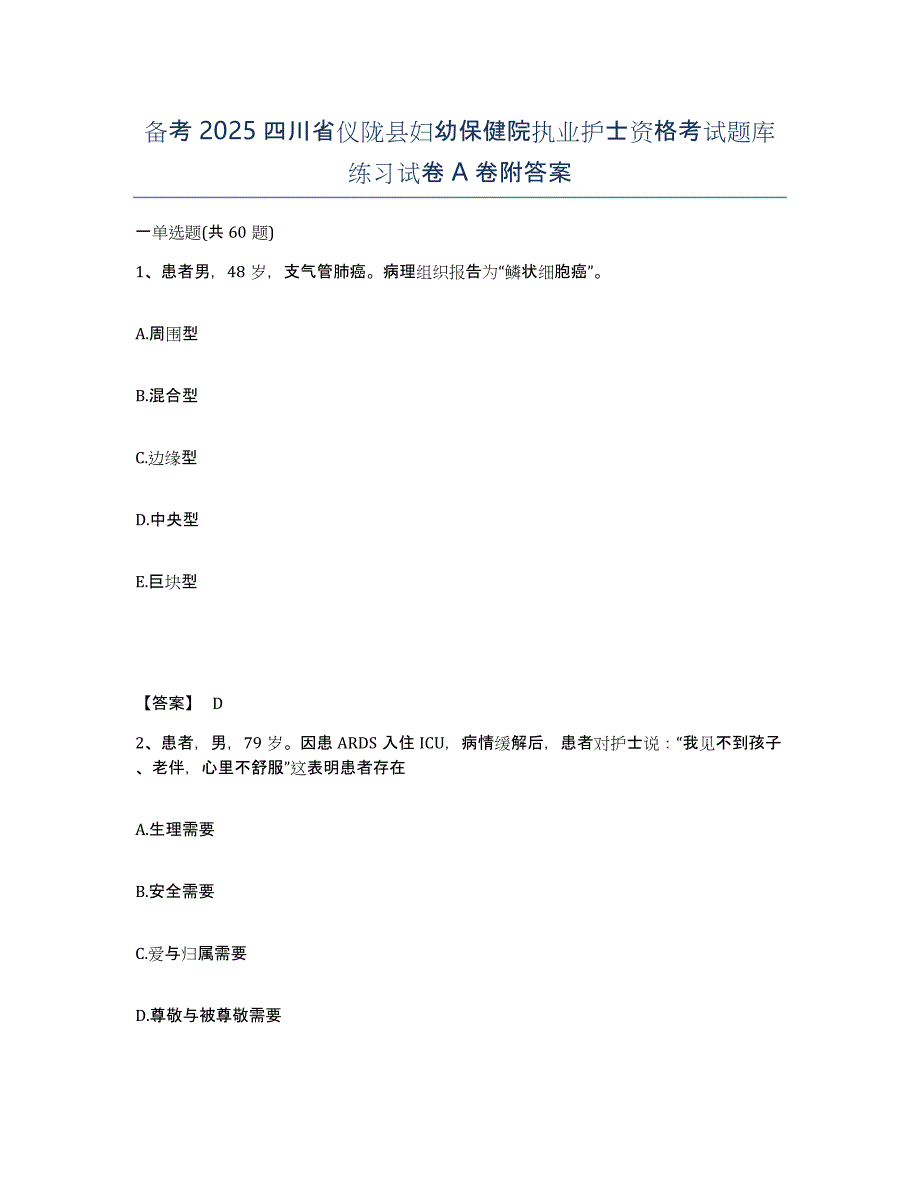 备考 2025 四川省仪陇县妇幼保健院执业护士资格考试题库练习试卷 A 卷附答案

一单选题(共 60 题)

1、患者男，48 岁，支气管肺癌。病理组织报告为“鳞状细胞癌”。

A.周围型

B.混合型

C.边缘型

D.中央型

E.巨块型

【答案】 D

2、患者，男，79 岁。因患 ARDS 入住 ICU，病情缓解后，患者对护士说：“我见不到孩子、老伴，心里不舒服”这表明患者存在

A.生理需要

B.安全需要

C.爱与归属需要

D.尊敬与被尊敬需要